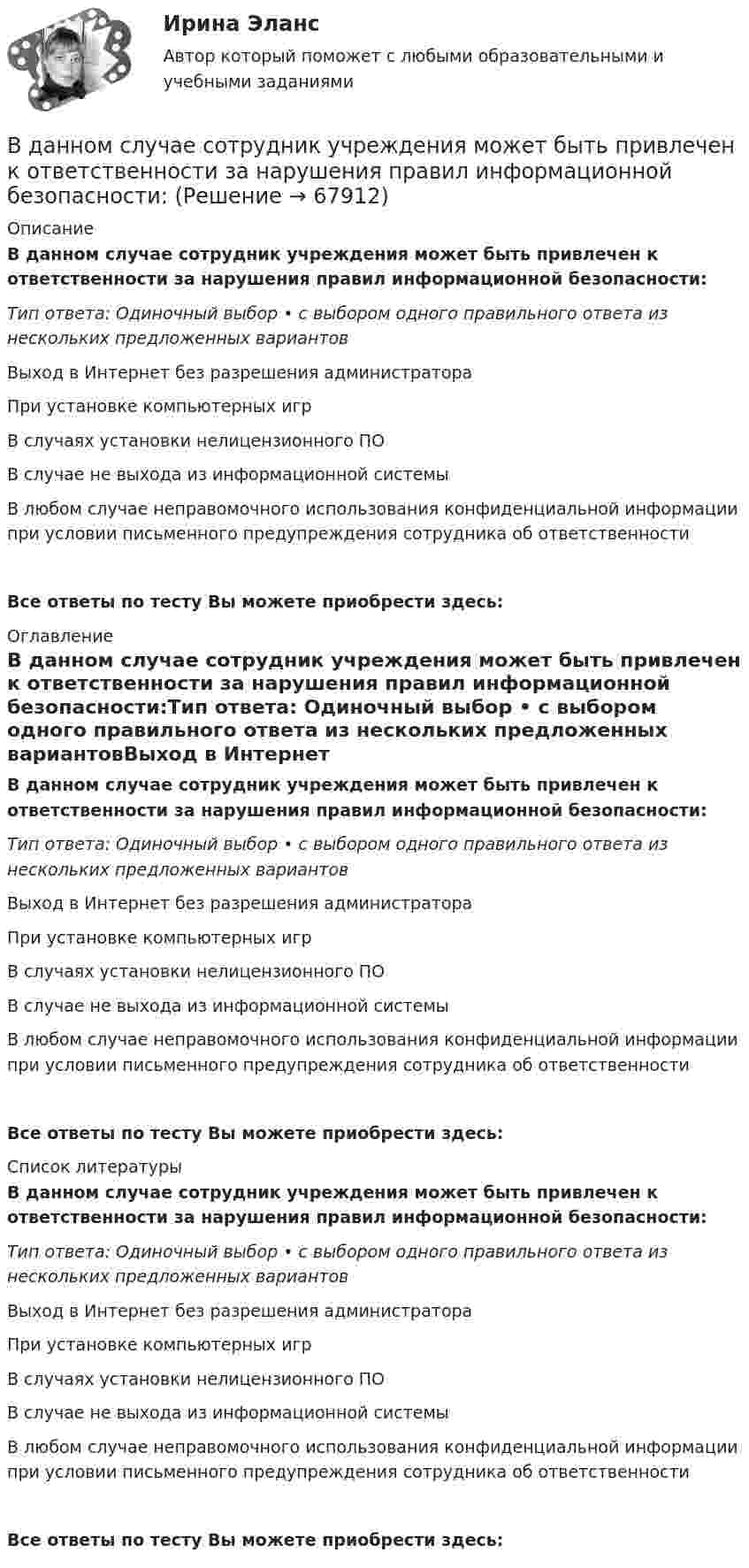 Ирина Эланс

Автор который поможет с любыми образовательными и учебными заданиями

В данном случае сотрудник учреждения может быть привлечен к ответственности за нарушения правил информационной безопасности: (Решение → 67912)

Описание

В данном случае сотрудник учреждения может быть привлечен к ответственности за нарушения правил информационной безопасности:

Тип ответа: Одиночный выбор • с выбором одного правильного ответа из нескольких предложенных вариантов

Выход в Интернет без разрешения администратора

При установке компьютерных игр

В случаях установки нелицензионного ПО

В случае не выхода из информационной системы

В любом случае неправомочного использования конфиденциальной информации при условии письменного предупреждения сотрудника об ответственности

Все ответы по тесту Вы можете приобрести здесь:

Оглавление

В данном случае сотрудник учреждения может быть привлечен к ответственности за нарушения правил информационной безопасности:Тип ответа: Одиночный выбор • с выбором одного правильного ответа из нескольких предложенных вариантовВыход в Интернет

В данном случае сотрудник учреждения может быть привлечен к ответственности за нарушения правил информационной безопасности:

Тип ответа: Одиночный выбор • с выбором одного правильного ответа из нескольких предложенных вариантов

Выход в Интернет без разрешения администратора

При установке компьютерных игр

В случаях установки нелицензионного ПО

В случае не выхода из информационной системы

В любом случае неправомочного использования конфиденциальной информации при условии письменного предупреждения сотрудника об ответственности

Все ответы по тесту Вы можете приобрести здесь:

Список литературы

В данном случае сотрудник учреждения может быть привлечен к ответственности за нарушения правил информационной безопасности:

Тип ответа: Одиночный выбор • с выбором одного правильного ответа из нескольких предложенных вариантов

Выход в Интернет без разрешения администратора

При установке компьютерных игр

В случаях установки нелицензионного ПО

В случае не выхода из информационной системы

В любом случае неправомочного использования конфиденциальной информации при условии письменного предупреждения сотрудника об ответственности

Все ответы по тесту Вы можете приобрести здесь: